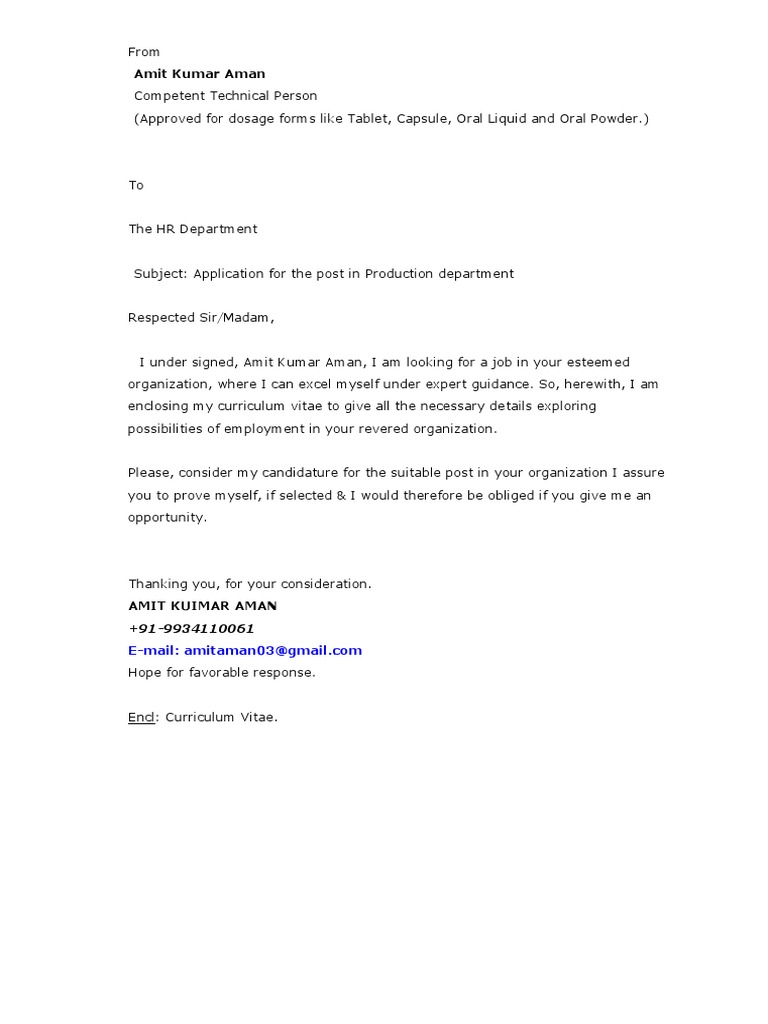 From

Amit Kumar Aman

Competent Technical Person

(Approved for dosage forms like Tablet, Capsule, Oral Liquid and Oral Powder.)

To

The HR Department

Subject: Application for the post in Production department

Respected Sir/Madam,

I under signed, Amit Kumar Aman, I am looking for a job in your esteemed organization, where I can excel myself under expert guidance. So, herewith, I am enclosing my curriculum vitae to give all the necessary details exploring possibilities of employment in your revered organization.

Please, consider my candidature for the suitable post in your organization I assure you to prove myself, if selected & I would therefore be obliged if you give me an opportunity.

Thanking you, for your consideration.

AMIT KUIMAR AMAN

+91-9934110061

E-mail: amitaman03@gmail.com

Hope for favorable response.

Encl: Curriculum Vitae.